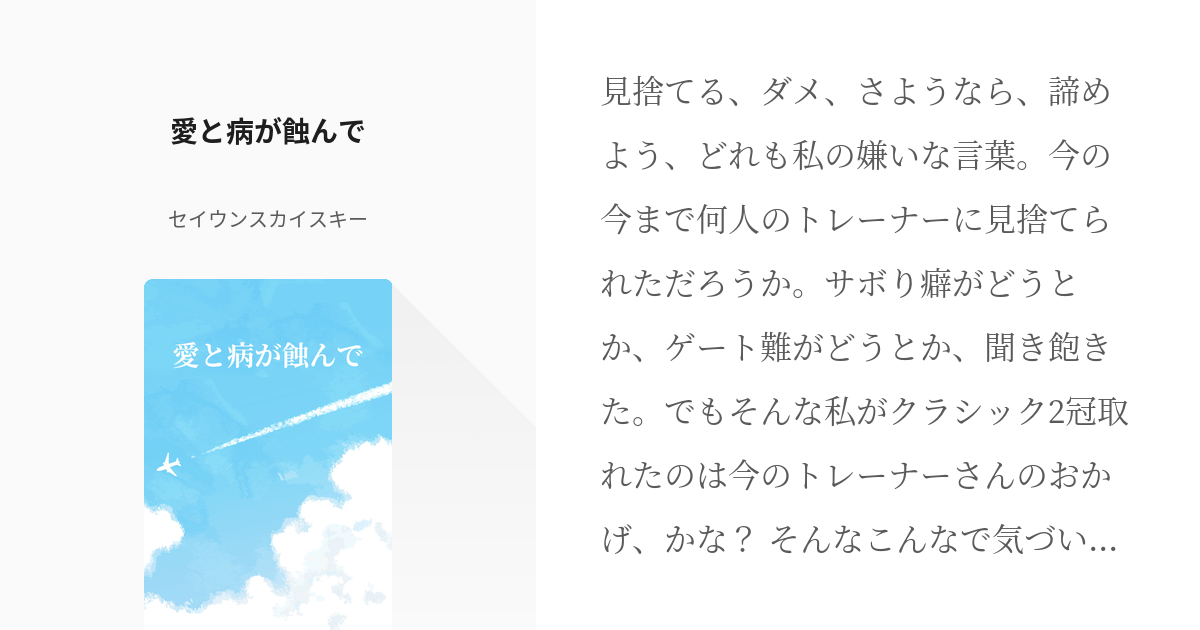 愛と病が蝕んで

セイウンスカイスキー

愛と病が蝕んで

見捨てる、ダメ、さようなら、諦めよう、どれも私の嫌いな言葉。今の今まで何人のトレーナーに見捨てられただろうか。サボり癖がどうとか、ゲート難がどうとか、聞き飽きた。でもそんな私がクラシック2冠取れたのは今のトレーナーさんのおかげ、かな？ そんなこんなで気づい...